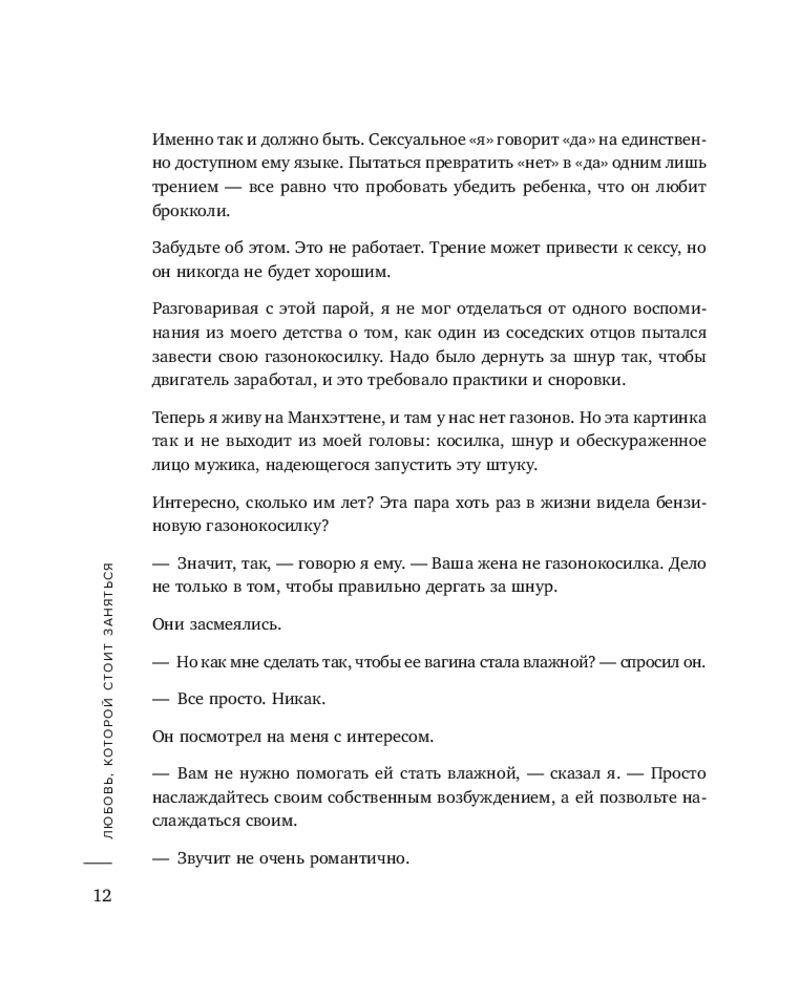 Именно так и должно быть. Сексуальное «я» говорит «да» на единственно доступном ему языке. Пытаться превратить «нет» в «да» одним лишь трением — все равно что пробовать убедить ребенка, что он любит брокколи.

Забудьте об этом. Это не работает. Трение может привести к сексу, но он никогда не будет хорошим.

Разговаривая с этой парой, я не мог отделаться от одного воспоминания из моего детства о том, как один из соседских отцов пытался завести свою газонокосилку. Надо было дернуть за шнур так, чтобы двигатель заработал, и это требовало практики и сноровки.

Теперь я живу на Манхэттене, и там у нас нет газонов. Но эта картинка так и не выходит из моей головы: косилка, шнур и обескураженное лицо мужика, надеющегося запустить эту штуку.

Интересно, сколько им лет? Эта пара хоть раз в жизни видела бензиновую газонокосилку?

— Значит, так, — говорю я ему. — Ваша жена не газонокосилка. Дело не только в том, чтобы правильно дергать за шнур.

Они засмеялись.

— Но как мне сделать так, чтобы ее вагина стала влажной? — спросил он.

— Все просто. Никак.

Он посмотрел на меня с интересом.

— Вам не нужно помогать ей стать влажной, — сказал я. — Просто наслаждайтесь своим собственным возбуждением, а ей позвольте наслаждаться своим.

— Звучит не очень романтично.

ЛЮБОВЬ, КОТОРОЙ СТОИТ ЗАНЯТЬСЯ

12